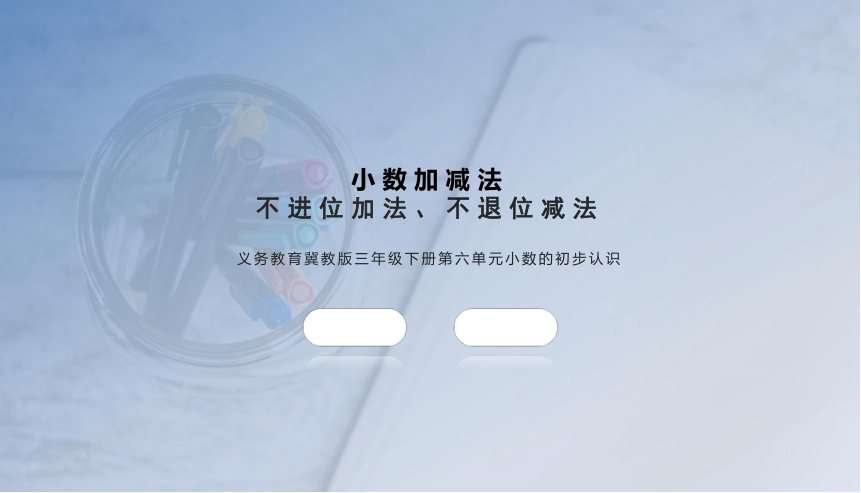 小数加减法
不进位加法、不退位减法

义务教育冀教版三年级下册第六单元小数的初步认识